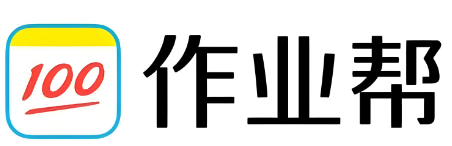 100

作业帮